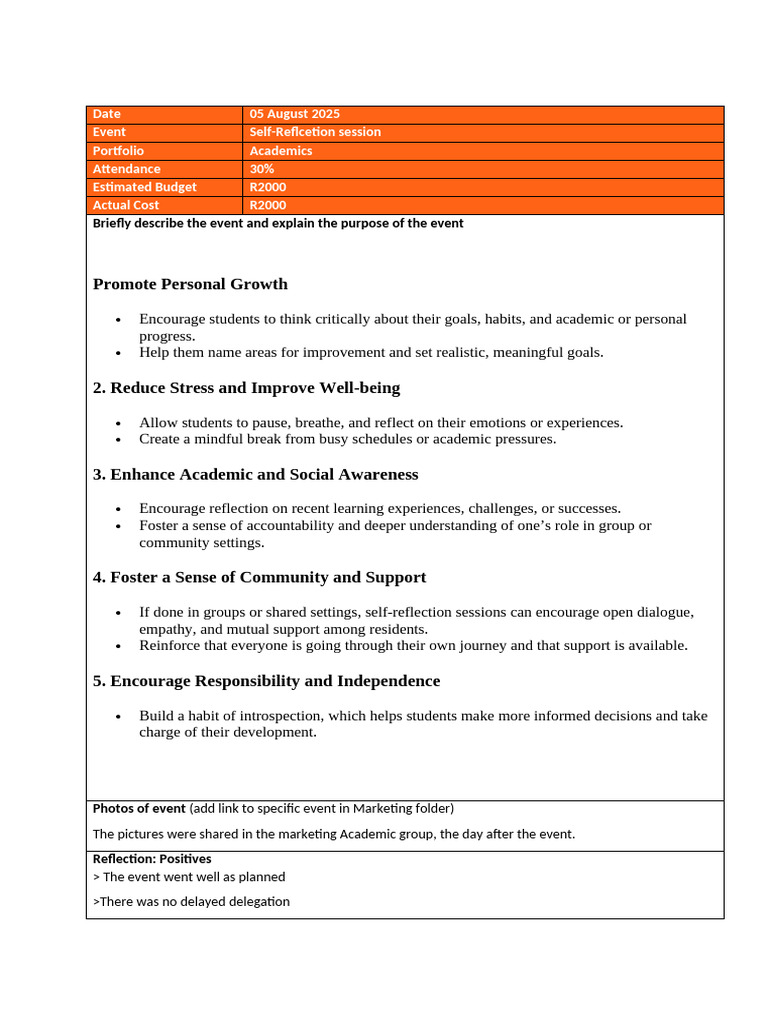 | Date | 05 August 2025 |
|---|---|
| Event | Self-Reflcetion session |
| Portfolio | Academics |
| Attendance | 30% |
| Estimated Budget | R2000 |
| Actual Cost | R2000 |

Briefly describe the event and explain the purpose of the event

Promote Personal Growth

- Encourage students to think critically about their goals, habits, and academic or personal progress.
- Help them name areas for improvement and set realistic, meaningful goals.

2. Reduce Stress and Improve Well-being

- Allow students to pause, breathe, and reflect on their emotions or experiences.
- Create a mindful break from busy schedules or academic pressures.

3. Enhance Academic and Social Awareness

- Encourage reflection on recent learning experiences, challenges, or successes.
- Foster a sense of accountability and deeper understanding of one's role in group or community settings.

4. Foster a Sense of Community and Support

- If done in groups or shared settings, self-reflection sessions can encourage open dialogue, empathy, and mutual support among residents.
- Reinforce that everyone is going through their own journey and that support is available.

5. Encourage Responsibility and Independence

- Build a habit of introspection, which helps students make more informed decisions and take charge of their development.

Photos of event (add link to specific event in Marketing folder)

The pictures were shared in the marketing Academic group, the day after the event.

Reflection: Positives
> The event went well as planned

>There was no delayed delegation